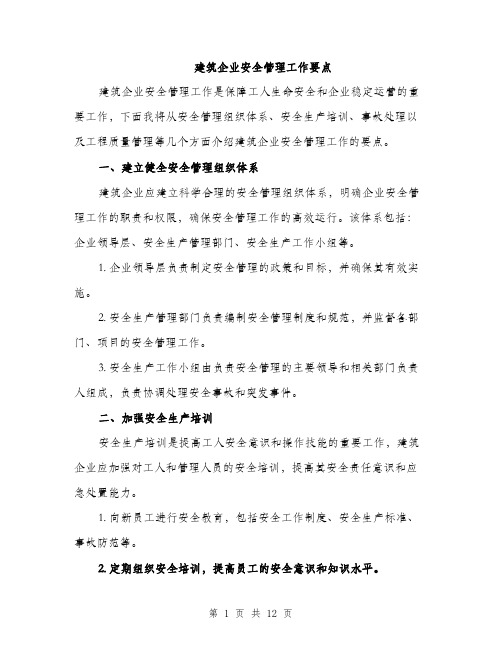 建筑企业安全管理工作要点

建筑企业安全管理工作是保障工人生命安全和企业稳定运营的重要工作，下面我将从安全管理组织体系、安全生产培训、事故处理以及工程质量管理等几个方面介绍建筑企业安全管理工作的要点。

一、建立健全安全管理组织体系

建筑企业应建立科学合理的安全管理组织体系，明确企业安全管理工作的职责和权限，确保安全管理工作的高效运行。该体系包括：企业领导层、安全生产管理部门、安全生产工作小组等。

1. 企业领导层负责制定安全管理的政策和目标，并确保其有效实施。

2. 安全生产管理部门负责编制安全管理制度和规范，并监督各部门、项目的安全管理工作。

3. 安全生产工作小组由负责安全管理的主要领导和相关部门负责人组成，负责协调处理安全事故和突发事件。

二、加强安全生产培训

安全生产培训是提高工人安全意识和操作技能的重要工作，建筑企业应加强对工人和管理人员的安全培训，提高其安全责任意识和应急处置能力。

1. 向新员工进行安全教育，包括安全工作制度、安全生产标准、事故防范等。

2. 定期组织安全培训，提高员工的安全意识和知识水平。

第 1 页 共 12 页